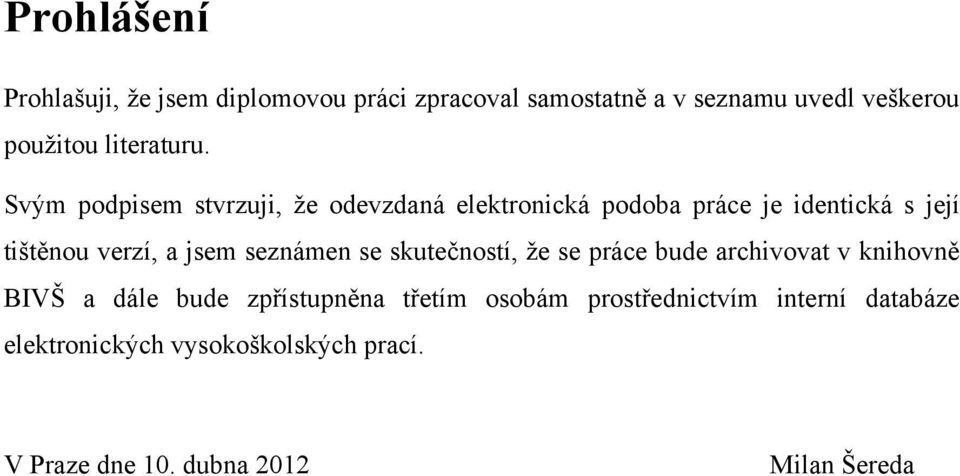 Prohlášení

Prohlašuji, že jsem diplomovou práci zpracoval samostatně a v seznamu uvedl veškerou použitou literaturu.

Svým podpisem stvrzuji, že odevzdaná elektronická podoba práce je identická s její tištěnou verzí, a jsem seznámen se skutečností, že se práce bude archivovat v knihovně BIVŠ a dále bude zpřístupněna třetím osobám prostřednictvím interní databáze elektronických vysokoškolských prací.

V Praze dne 10. dubna 2012 Milan Šereda